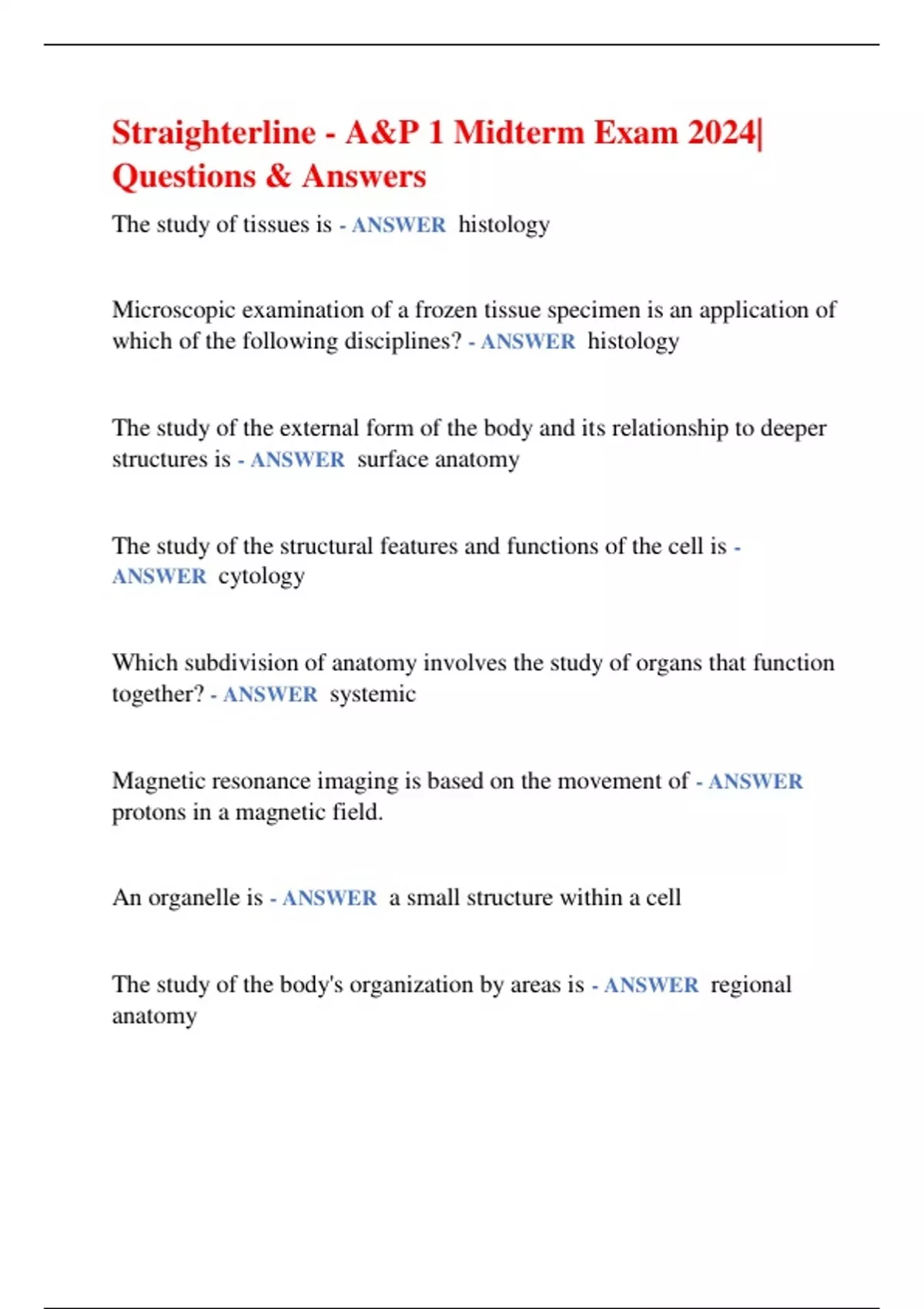 Straighterline - A&P 1 Midterm Exam 2024| Questions & Answers

The study of tissues is - ANSWER histology

Microscopic examination of a frozen tissue specimen is an application of which of the following disciplines? - ANSWER histology

The study of the external form of the body and its relationship to deeper structures is - ANSWER surface anatomy

The study of the structural features and functions of the cell is - ANSWER cytology

Which subdivision of anatomy involves the study of organs that function together? - ANSWER systemic

Magnetic resonance imaging is based on the movement of - ANSWER protons in a magnetic field.

An organelle is - ANSWER a small structure within a cell

The study of the body's organization by areas is - ANSWER regional anatomy